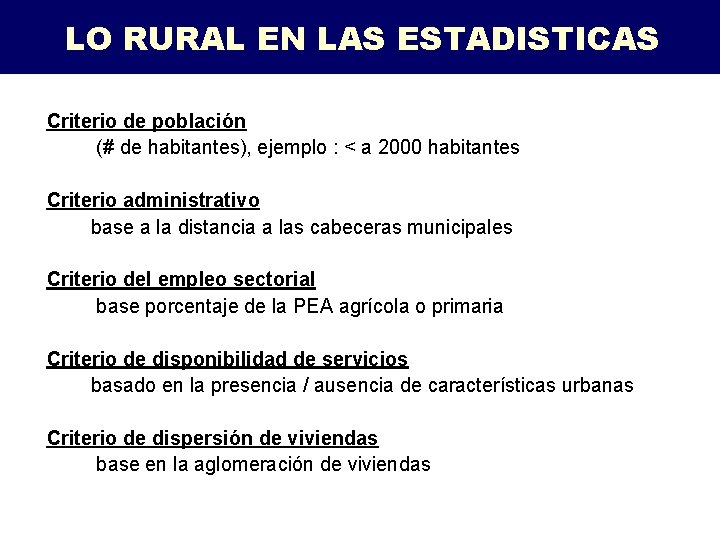 LO RURAL EN LAS ESTADISTICAS

Criterio de población
(# de habitantes), ejemplo : < a 2000 habitantes

Criterio administrativo
base a la distancia a las cabeceras municipales

Criterio del empleo sectorial
base porcentaje de la PEA agrícola o primaria

Criterio de disponibilidad de servicios
basado en la presencia / ausencia de características urbanas

Criterio de dispersión de viviendas
base en la aglomeración de viviendas